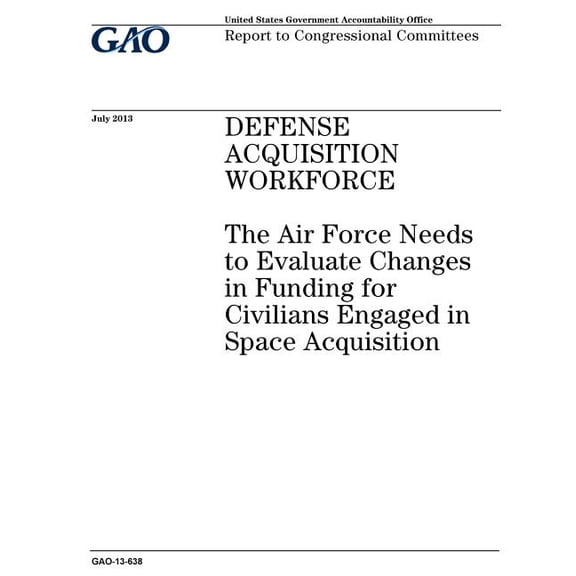 GAO

United States Government Accountability Office
Report to Congressional Committees

July 2013

DEFENSE ACQUISITION WORKFORCE

The Air Force Needs to Evaluate Changes in Funding for Civilians Engaged in Space Acquisition

GAO-13-638